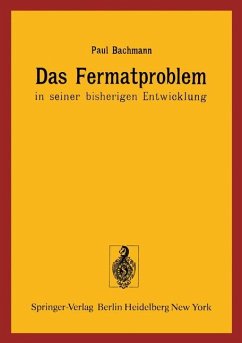 Paul Bachmann

Das Fermatproblem

in seiner bisherigen Entwicklung

Springer-Verlag Berlin Heidelberg New York